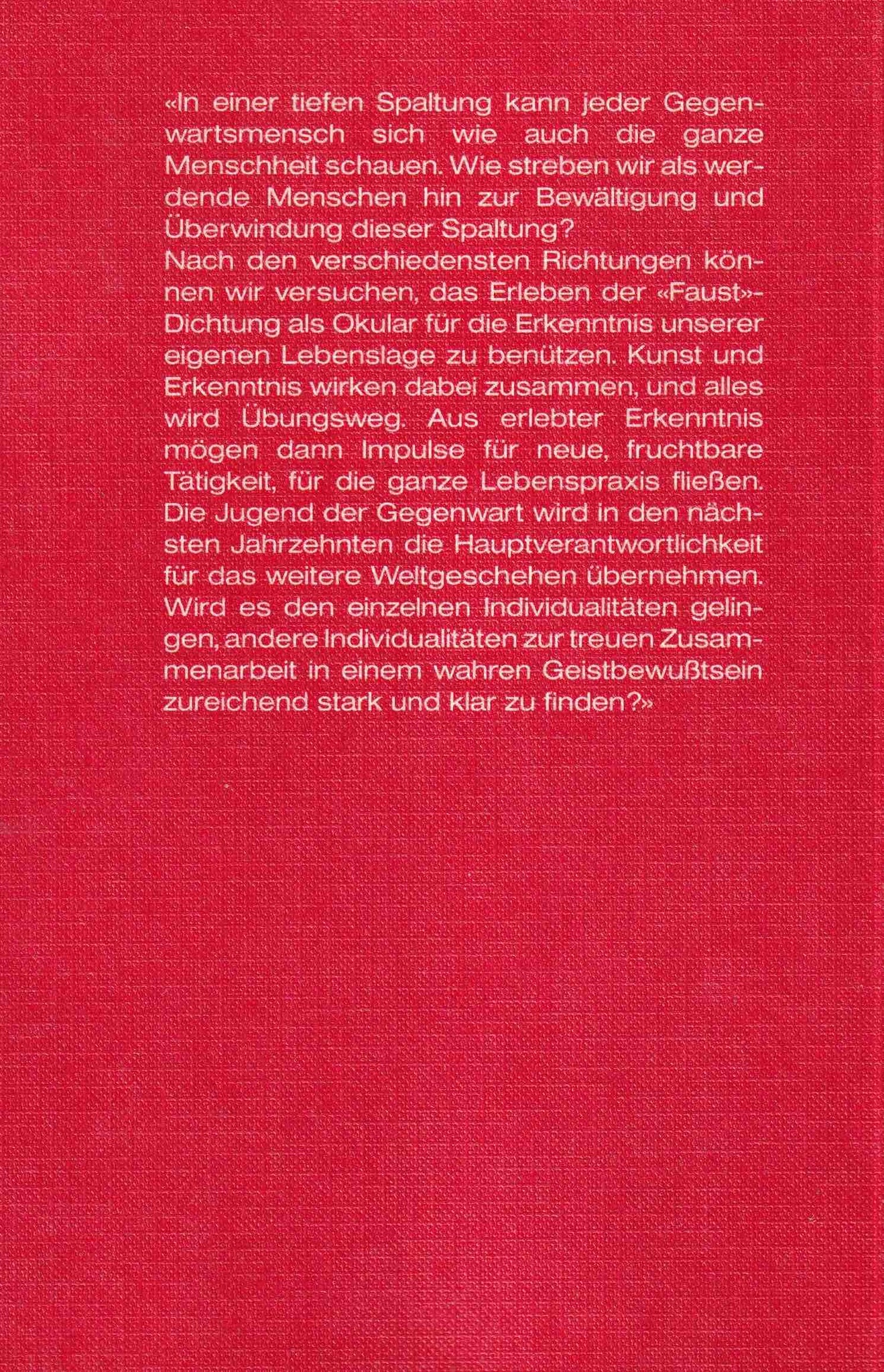 «In einer tiefen Spaltung kann jeder Gegenwartsmensch sich wie auch die ganze Menschheit schauen. Wie streben wir als werdende Menschen hin zur Bewältigung und Überwindung dieser Spaltung?
Nach den verschiedensten Richtungen können wir versuchen, das Erleben der «Faust»-Dichtung als Okular für die Erkenntnis unserer eigenen Lebenslage zu benützen. Kunst und Erkenntnis wirken dabei zusammen, und alles wird Übungsweg. Aus erlebter Erkenntnis mögen dann Impulse für neue, fruchtbare Tätigkeit, für die ganze Lebenspraxis fließen. Die Jugend der Gegenwart wird in den nächsten Jahrzehnten die Hauptverantwortlichkeit für das weitere Weltgeschehen übernehmen. Wird es den einzelnen Individualitäten gelingen, andere Individualitäten zur treuen Zusammenarbeit in einem wahren Geistbewußtsein zureichend stark und klar zu finden?»